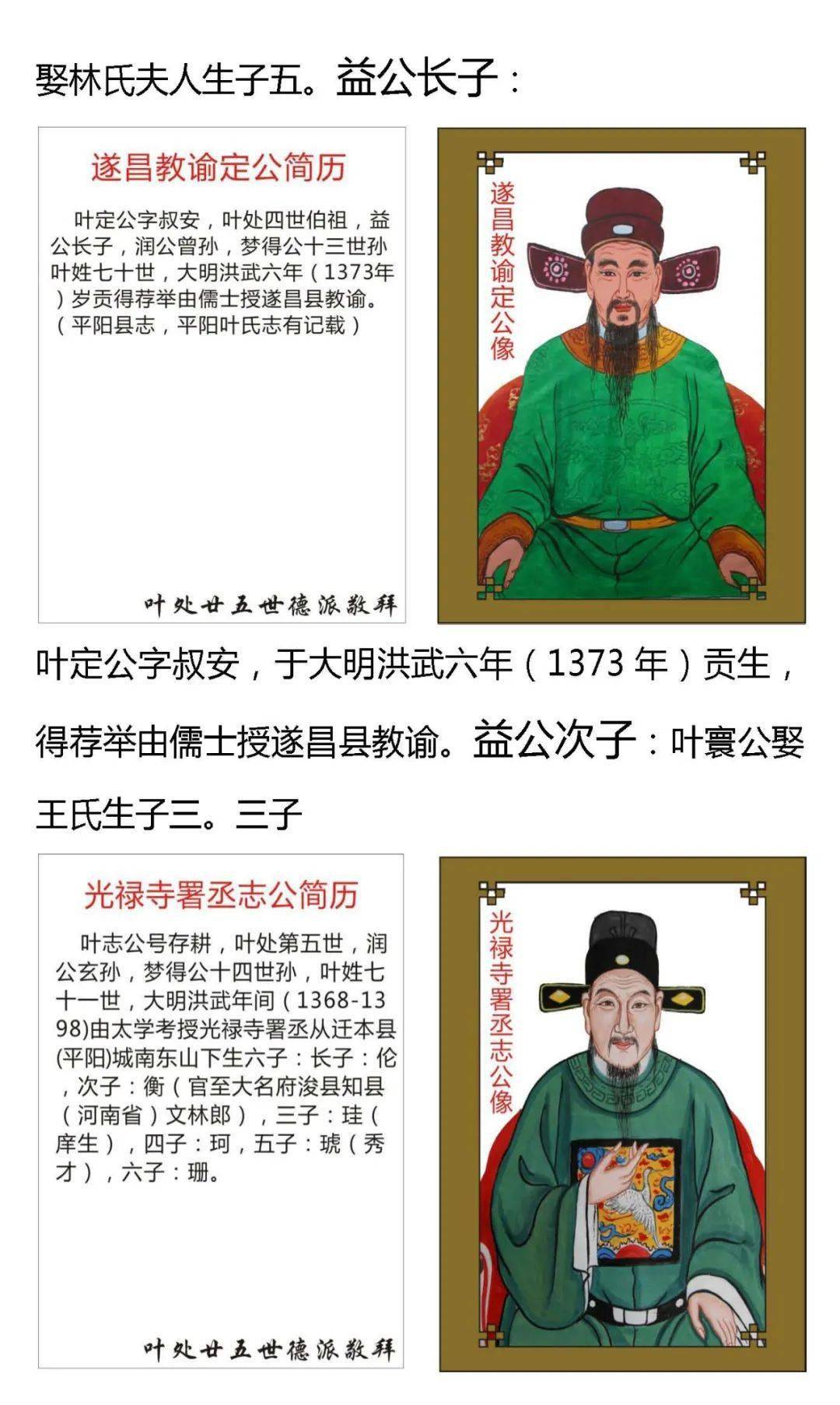 娶林氏夫人生子五。益公长子：

遂昌教谕定公简历

叶定公字叔安，叶处四世伯祖，益公长子，润公曾孙，梦得公十三世孙叶姓七十世，大明洪武六年（1373年）岁贡得荐举由儒士授遂昌县教谕。（平阳县志，平阳叶氏志有记载）

叶处廿五世德派敬拜

遂昌教谕定公像

叶定公字叔安，于大明洪武六年（1373年）贡生，得荐举由儒士授遂昌县教谕。益公次子：叶寰公娶王氏生子三。三子

光禄寺署丞志公简历

叶志公号存耕，叶处第五世，润公玄孙，梦得公十四世孙，叶姓七十一世，大明洪武年间（1368-1398)由太学考授光禄寺署丞从迁本县(平阳)城南东山下生六子：长子：伦，次子：衡（官至大名府浚县知县（河南省）文林郎），三子：珪（庠生），四子：珂，五子：琥（秀才），六子：珊。

叶处廿五世德派敬拜

光禄寺署丞志公像